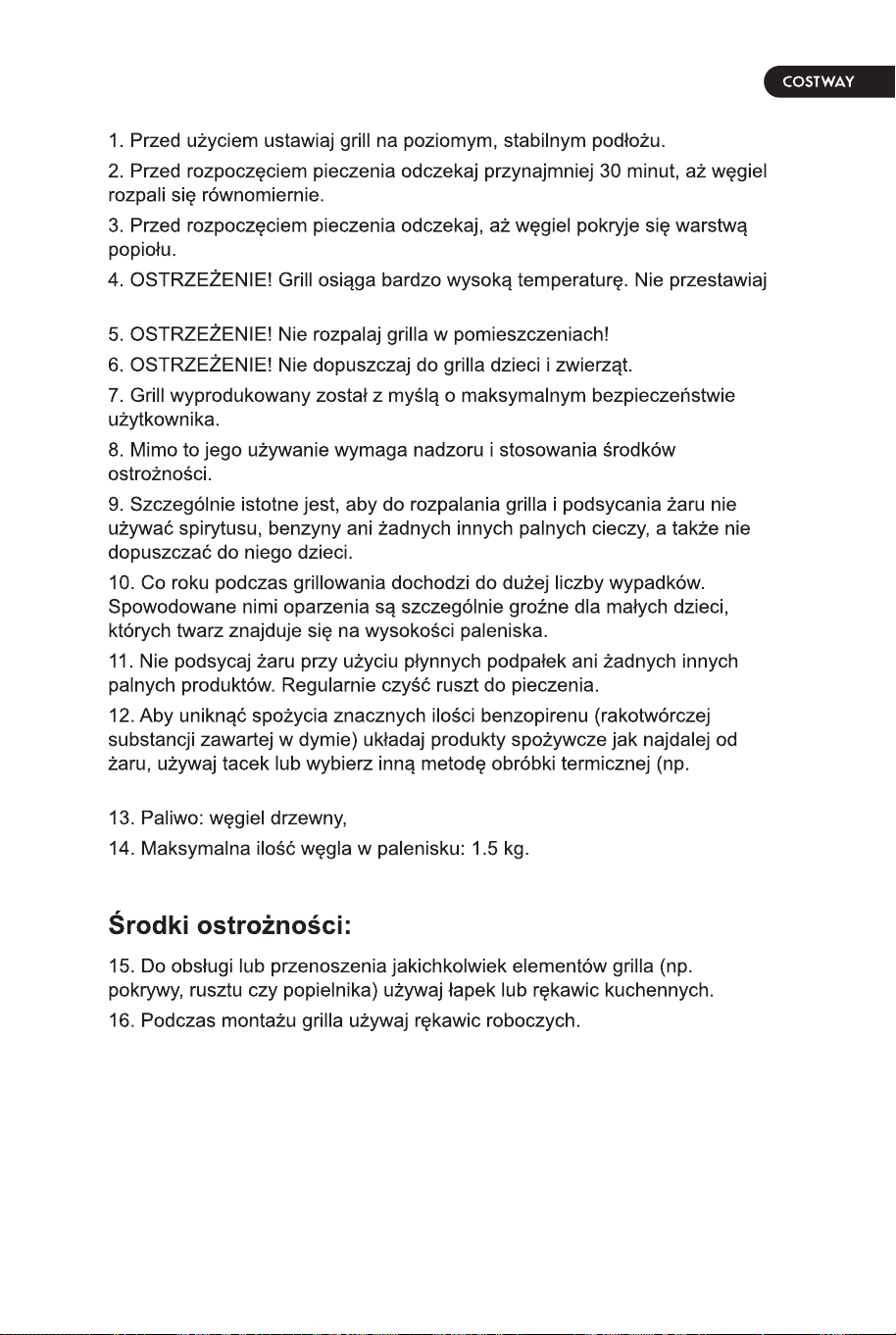 COSTWAY

1. Przed użyciem ustawiaj grill na poziomym, stabilnym podłożu.

2. Przed rozpoczęciem pieczenia odczekaj przynajmniej 30 minut, aż węgiel rozpali się równomiernie.

3. Przed rozpoczęciem pieczenia odczekaj, aż węgiel pokryje się warstwą popiołu.

4. OSTRZEŻENIE! Grill osiąga bardzo wysoką temperaturę. Nie przestawiaj

5. OSTRZEŻENIE! Nie rozpalaj grilla w pomieszczeniach!

6. OSTRZEŻENIE! Nie dopuszczaj do grilla dzieci i zwierząt.

7. Grill wyprodukowany został z myślą o maksymalnym bezpieczeństwie użytkownika.

8. Mimo to jego używanie wymaga nadzoru i stosowania środków ostrożności.

9. Szczególnie istotne jest, aby do rozpalania grilla i podsycania żaru nie używać spirytusu, benzyny ani żadnych innych palnych cieczy, a także nie dopuszczać do niego dzieci.

10. Co roku podczas grillowania dochodzi do dużej liczby wypadków. Spowodowane nimi oparzenia są szczególnie groźne dla małych dzieci, których twarz znajduje się na wysokości paleniska.

11. Nie podsycaj żaru przy użyciu płynnych podpałek ani żadnych innych palnych produktów. Regularnie czyść ruszt do pieczenia.

12. Aby uniknąć spożycia znacznych ilości benzopirenu (rakotwórczej substancji zawartej w dymie) układaj produkty spożywcze jak najdalej od żaru, używaj tacek lub wybierz inną metodę obróbki termicznej (np.

13. Paliwo: węgiel drzewny,

14. Maksymalna ilość węgla w palenisku: 1.5 kg.

Środki ostrożności:

15. Do obsługi lub przenoszenia jakichkolwiek elementów grilla (np. pokrywy, rusztu czy popielnika) używaj łapek lub rękawic kuchennych.

16. Podczas montażu grilla używaj rękawic roboczych.